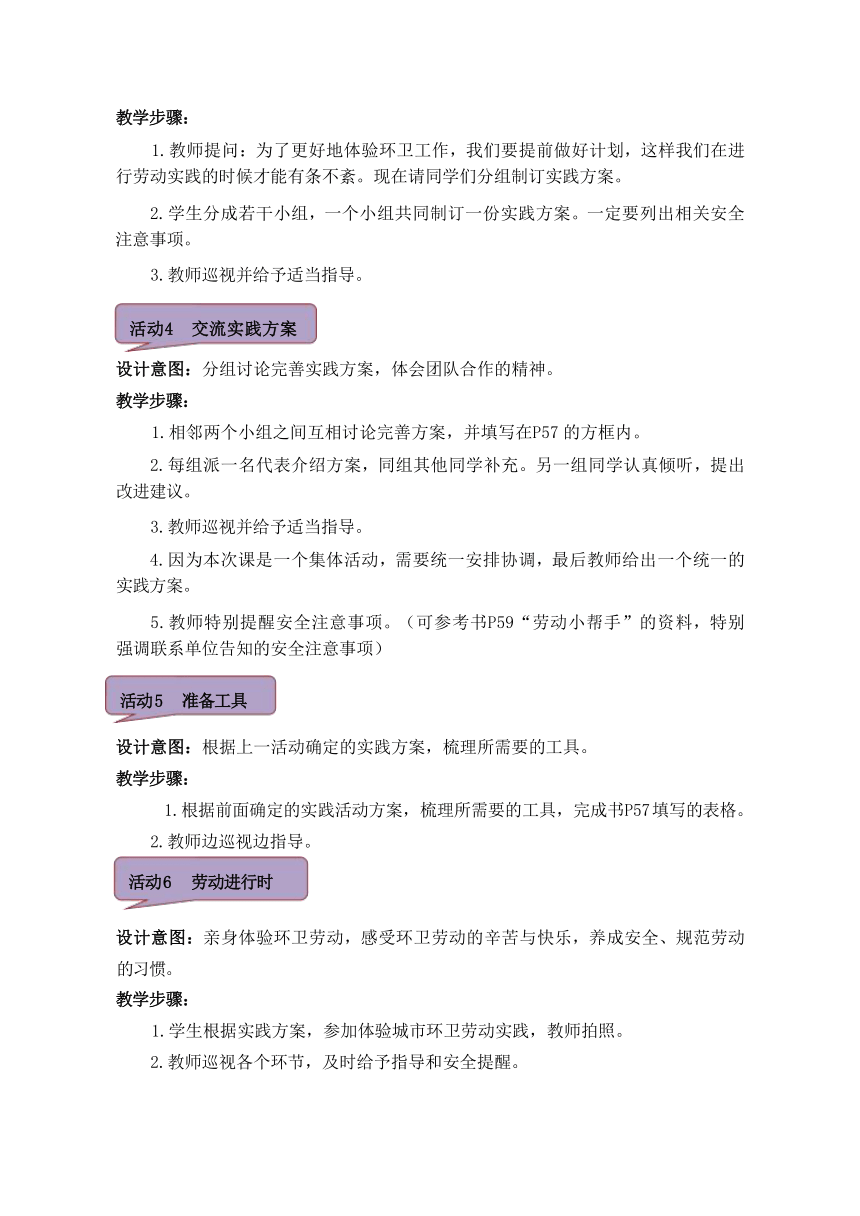 教学步骤：

1.教师提问：为了更好地体验环卫工作，我们要提前做好计划，这样我们在进行劳动实践的时候才能有条不紊。现在请同学们分组制订实践方案。

2.学生分成若干小组，一个小组共同制订一份实践方案。一定要列出相关安全注意事项。

3.教师巡视并给予适当指导。

活动4　交流实践方案

设计意图：分组讨论完善实践方案，体会团队合作的精神。

教学步骤：

1.相邻两个小组之间互相讨论完善方案，并填写在P57 的方框内。

2.每组派一名代表介绍方案，同组其他同学补充。另一组同学认真倾听，提出改进建议。

3.教师巡视并给予适当指导。

4.因为本次课是一个集体活动，需要统一安排协调，最后教师给出一个统一的实践方案。

5.教师特别提醒安全注意事项。（可参考书P59“劳动小帮手”的资料，特别强调联系单位告知的安全注意事项）

活动5　准备工具

设计意图：根据上一活动确定的实践方案，梳理所需要的工具。

教学步骤：

1.根据前面确定的实践活动方案，梳理所需要的工具，完成书P57填写的表格。

2.教师边巡视边指导。

活动6　劳动进行时

设计意图：亲身体验环卫劳动，感受环卫劳动的辛苦与快乐，养成安全、规范劳动的习惯。

教学步骤：

1.学生根据实践方案，参加体验城市环卫劳动实践，教师拍照。

2.教师巡视各个环节，及时给予指导和安全提醒。